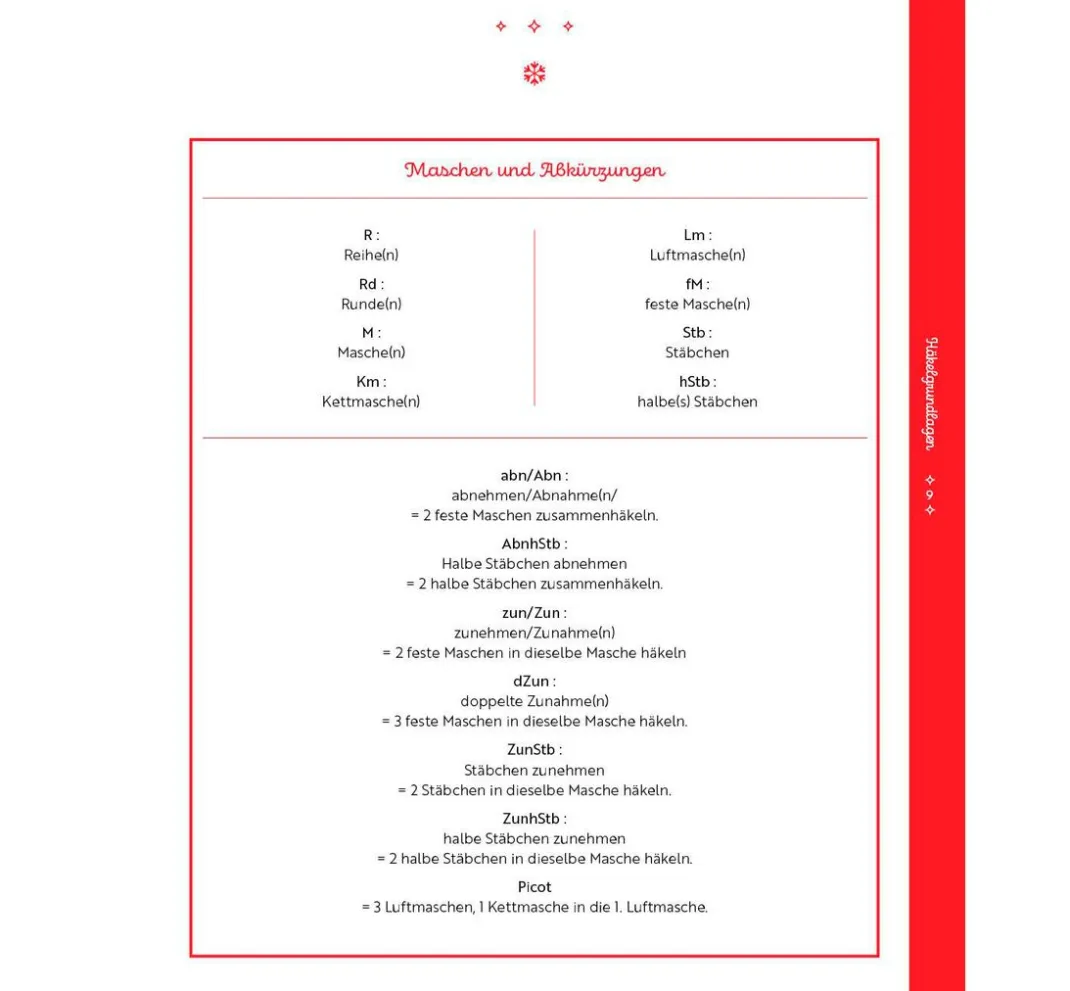 Maschen und Abkürzungen

R :
Reihe(n)

Rd :
Runde(n)

M :
Masche(n)

Km :
Kettmasche(n)

Lm :
Luftmasche(n)

fM :
feste Masche(n)

Stb :
Stäbchen

hStb :
halbe(s) Stäbchen

abn/Abn :
abnehmen/Abnahme(n/
= 2 feste Maschen zusammenhäkeln.

AbnhStb :
Halbe Stäbchen abnehmen
= 2 halbe Stäbchen zusammenhäkeln.

zun/Zun :
zunehmen/Zunahme(n)
= 2 feste Maschen in dieselbe Masche häkeln

dZun :
doppelte Zunahme(n)
= 3 feste Maschen in dieselbe Masche häkeln.

ZunStb :
Stäbchen zunehmen
= 2 Stäbchen in dieselbe Masche häkeln.

ZunhStb :
halbe Stäbchen zunehmen
= 2 halbe Stäbchen in dieselbe Masche häkeln.

Picot
= 3 Luftmaschen, 1 Kettmasche in die 1. Luftmasche.

Häkelgrundlagen